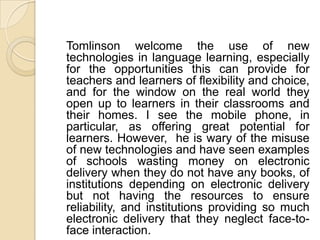 Tomlinson welcome the use of new technologies in language learning, especially for the opportunities this can provide for teachers and learners of flexibility and choice, and for the window on the real world they open up to learners in their classrooms and their homes. I see the mobile phone, in particular, as offering great potential for learners. However, he is wary of the misuse of new technologies and have seen examples of schools wasting money on electronic delivery when they do not have any books, of institutions depending on electronic delivery but not having the resources to ensure reliability, and institutions providing so much electronic delivery that they neglect face-to-face interaction.